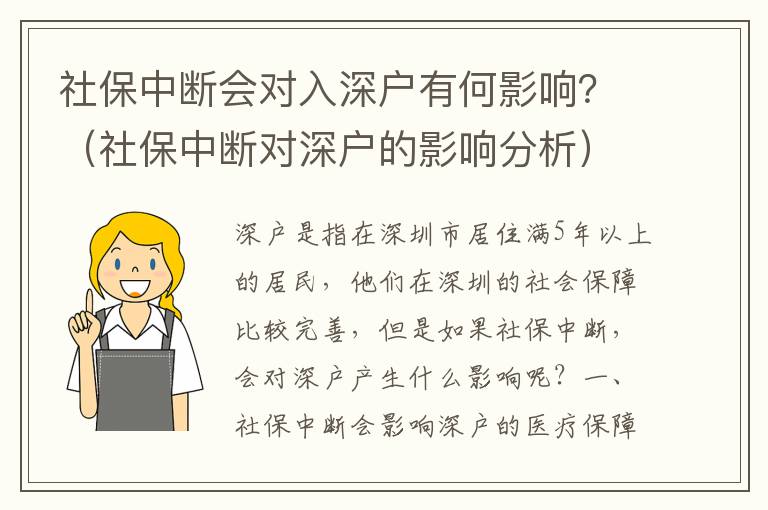 社保中断会对入深户有何影响？（社保中断对深户的影响分析）

深户是指在深圳市居住满5年以上的居民，他们在深圳的社会保障比较完善，但是如果社保中断，会对深户产生什么影响呢？一、社保中断会影响深户的医疗保障